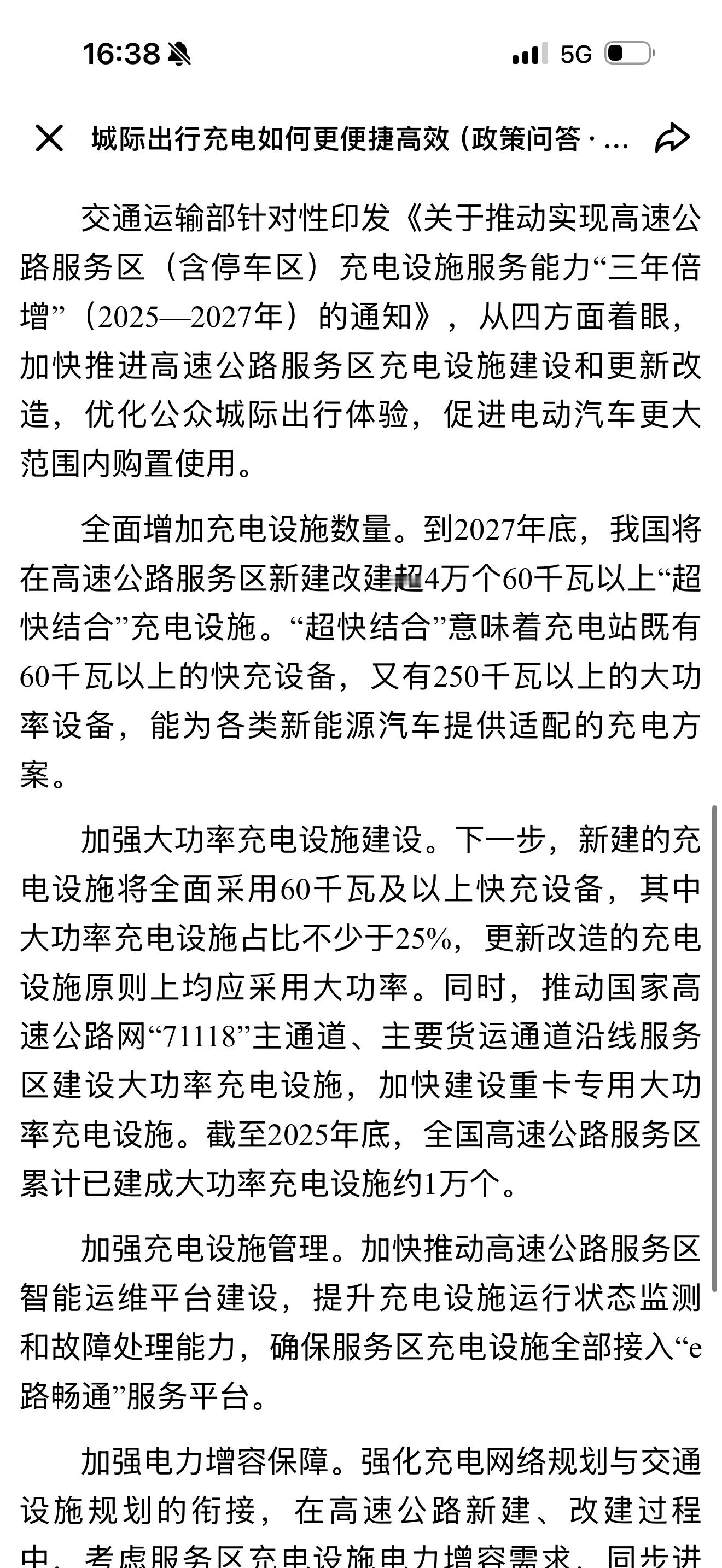 16:38

5G

城际出行充电如何更便捷高效（政策问答 · ...

交通运输部针对性印发《关于推动实现高速公路服务区（含停车区）充电设施服务能力“三年倍增”（2025—2027年）的通知》，从四方面着眼，加快推进高速公路服务区充电设施建设和更新改造，优化公众城际出行体验，促进电动汽车更大范围内购置使用。

全面增加充电设施数量。到2027年底，我国将在高速公路服务区新建改建超4万个60千瓦以上“超快结合”充电设施。“超快结合”意味着充电站既有60千瓦以上的快充设备，又有250千瓦以上的大功率设备，能为各类新能源汽车提供适配的充电方案。

加强大功率充电设施建设。下一步，新建的充电设施将全面采用60千瓦及以上快充设备，其中大功率充电设施占比不少于25%，更新改造的充电设施原则上均应采用大功率。同时，推动国家高速公路网“71118”主通道、主要货运通道沿线服务区建设大功率充电设施，加快建设重卡专用大功率充电设施。截至2025年底，全国高速公路服务区累计已建成大功率充电设施约1万个。

加强充电设施管理。加快推动高速公路服务区智能运维平台建设，提升充电设施运行状态监测和故障处理能力，确保服务区充电设施全部接入“e路畅通”服务平台。

加强电力增容保障。强化充电网络规划与交通设施规划的衔接，在高速公路新建、改建过程中，考虑服务区充电设施电力增容需求，同步进